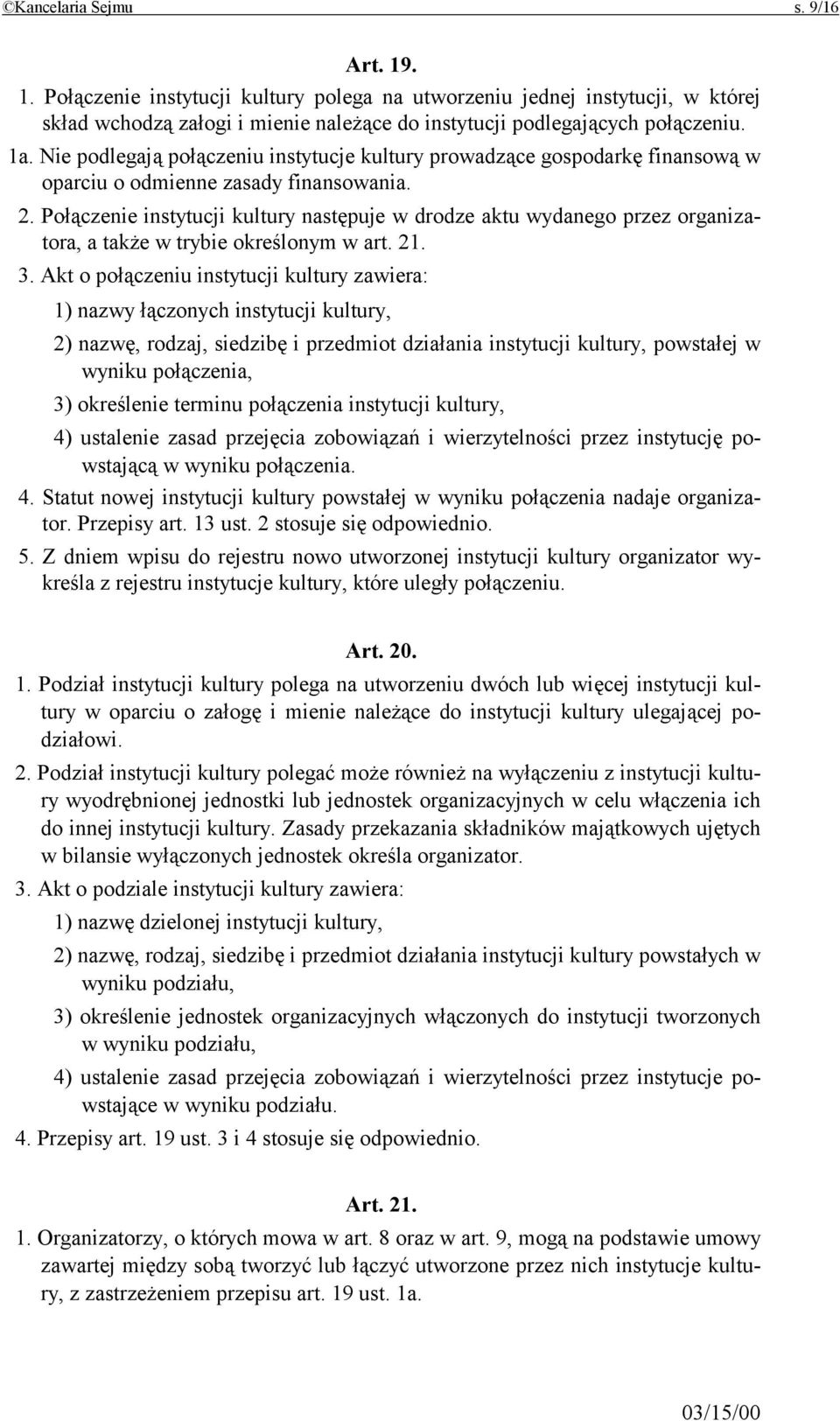 ©Kancelaria Sejmu s. 9/16

Art. 19.

1. Połączenie instytucji kultury polega na utworzeniu jednej instytucji, w której skład wchodzą załogi i mienie należące do instytucji podlegających połączeniu.

1a. Nie podlegają połączeniu instytucje kultury prowadzące gospodarkę finansową w oparciu o odmienne zasady finansowania.

2. Połączenie instytucji kultury następuje w drodze aktu wydanego przez organizatora, a także w trybie określonym w art. 21.

3. Akt o połączeniu instytucji kultury zawiera:

1) nazwy łączonych instytucji kultury,

2) nazwę, rodzaj, siedzibę i przedmiot działania instytucji kultury, powstałej w wyniku połączenia,

3) określenie terminu połączenia instytucji kultury,

4) ustalenie zasad przejęcia zobowiązań i wierzytelności przez instytucję powstającą w wyniku połączenia.

4. Statut nowej instytucji kultury powstałej w wyniku połączenia nadaje organizator. Przepisy art. 13 ust. 2 stosuje się odpowiednio.

5. Z dniem wpisu do rejestru nowo utworzonej instytucji kultury organizator wykreśla z rejestru instytucje kultury, które uległy połączeniu.

Art. 20.

1. Podział instytucji kultury polega na utworzeniu dwóch lub więcej instytucji kultury w oparciu o załogę i mienie należące do instytucji kultury ulegającej podziałowi.

2. Podział instytucji kultury polegać może również na wyłączeniu z instytucji kultury wyodrębnionej jednostki lub jednostek organizacyjnych w celu włączenia ich do innej instytucji kultury. Zasady przekazania składników majątkowych ujętych w bilansie wyłączonych jednostek określa organizator.

3. Akt o podziale instytucji kultury zawiera:

1) nazwę dzielonej instytucji kultury,

2) nazwę, rodzaj, siedzibę i przedmiot działania instytucji kultury powstałych w wyniku podziału,

3) określenie jednostek organizacyjnych włączonych do instytucji tworzonych w wyniku podziału,

4) ustalenie zasad przejęcia zobowiązań i wierzytelności przez instytucje powstające w wyniku podziału.

4. Przepisy art. 19 ust. 3 i 4 stosuje się odpowiednio.

Art. 21.

1. Organizatorzy, o których mowa w art. 8 oraz w art. 9, mogą na podstawie umowy zawartej między sobą tworzyć lub łączyć utworzone przez nich instytucje kultury, z zastrzeżeniem przepisu art. 19 ust. 1a.

03/15/00